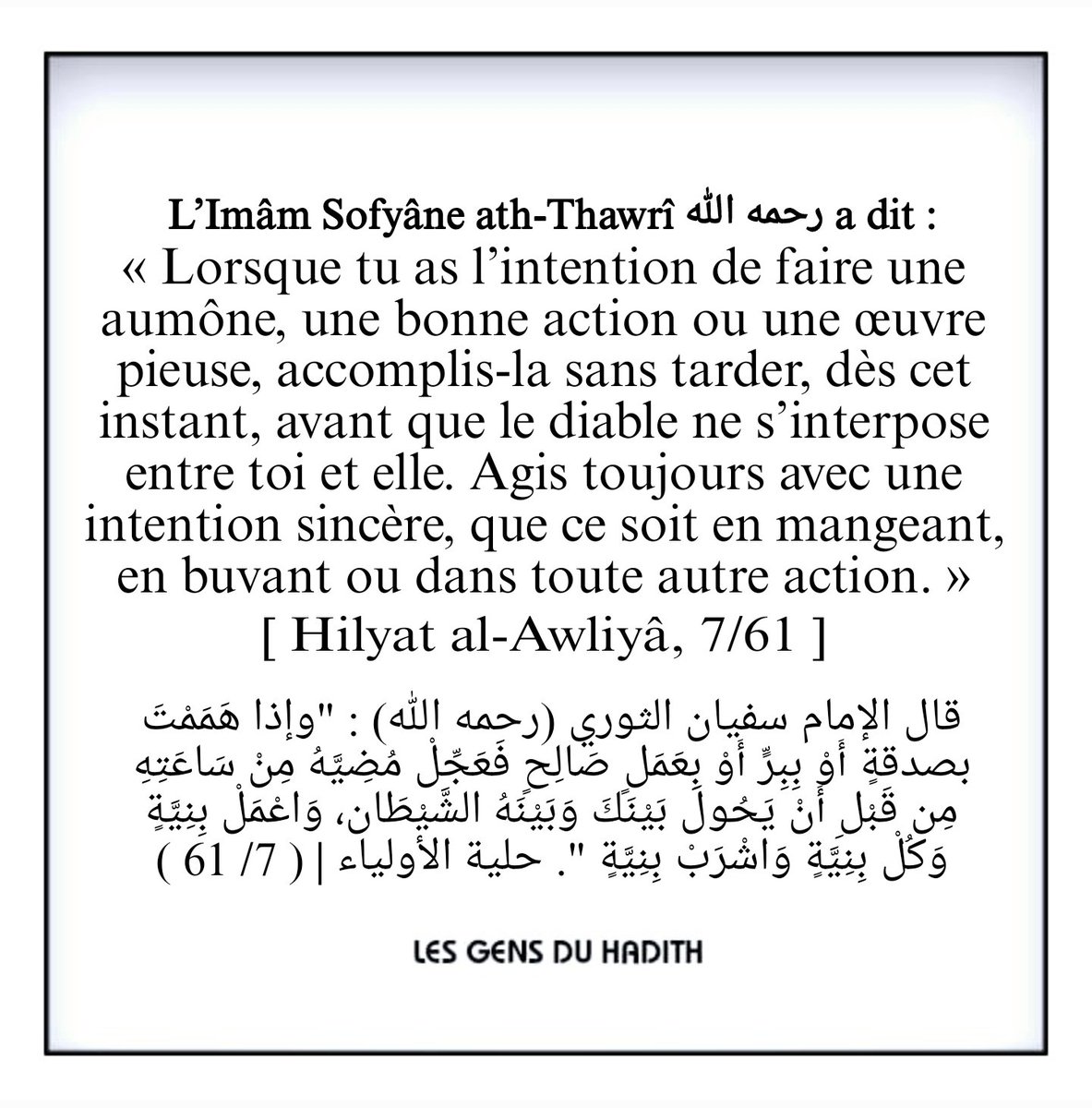 L'Imâm Sofyâne ath-Thawrî رحمه الله a dit :
« Lorsque tu as l'intention de faire une aumône, une bonne action ou une œuvre pieuse, accomplis-la sans tarder, dès cet instant, avant que le diable ne s'interpose entre toi et elle. Agis toujours avec une intention sincère, que ce soit en mangeant, en buvant ou dans toute autre action. »
[ Hilyat al-Awliyâ, 7/61 ]

قال الإمام سفيان الثوري (رحمه الله) : "وإذا هَمَمْتَ بصدقةٍ أَوْ بِبِرٍّ أَوْ بِعَمَلٍ صَالِحٍ فَعَجِّلْ مُضِيَّهُ مِنْ سَاعَتِهِ مِن قَبْلِ أَنْ يَحُولَ بَيْنَكَ وَبَيْنَهُ الشَّيْطَان، وَاعْمَلْ بِنِيَّةٍ وَكُلْ بِنِيَّةٍ وَاشْرَبْ بِنِيَّةٍ ". حلية الأولياء | ( 7/ 61 )

LES GENS DU HADITH